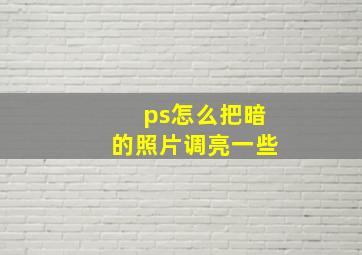 ps怎么把暗的照片调亮一些